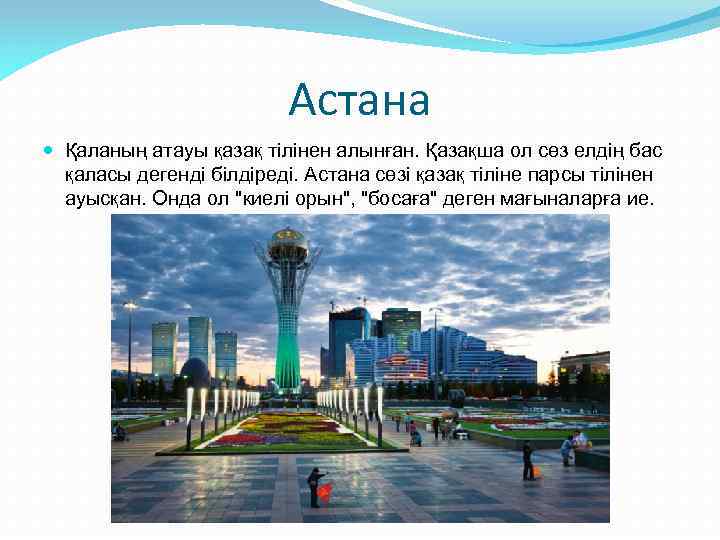 Астана

Қаланың атауы қазақ тілінен алынған. Қазақша ол сөз елдің бас қаласы дегенді білдіреді. Астана сөзі қазақ тіліне парсы тілінен ауысқан. Онда ол "киелі орын", "босаға" деген мағыналарға ие.